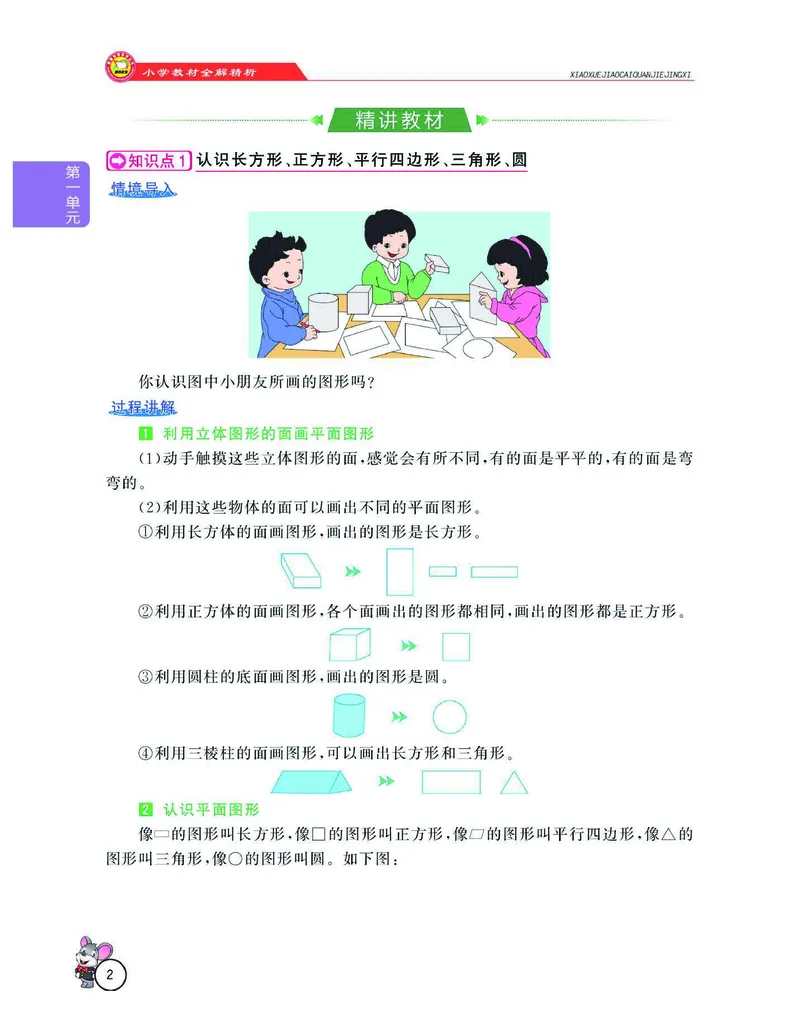 小学教材全解精析

XIAOXUEJIAOCAIQUANJIEJINGXI

精讲教材

第一单元

知识点1 认识长方形、正方形、平行四边形、三角形、圆

情境导入

你认识图中小朋友所画的图形吗？

过程讲解

1 利用立体图形的面画平面图形

(1)动手触摸这些立体图形的面，感觉会有所不同，有的面是平平的，有的面是弯弯的。

(2)利用这些物体的面可以画出不同的平面图形。

①利用长方体的面画图形，画出的图形是长方形。

②利用正方体的面画图形，各个面画出的图形都相同，画出的图形都是正方形。

③利用圆柱的底面画图形，画出的图形是圆。

④利用三棱柱的面画图形，可以画出长方形和三角形。

2 认识平面图形

像▭的图形叫长方形，像□的图形叫正方形，像▱的图形叫平行四边形，像△的图形叫三角形，像○的图形叫圆。如下图：

2